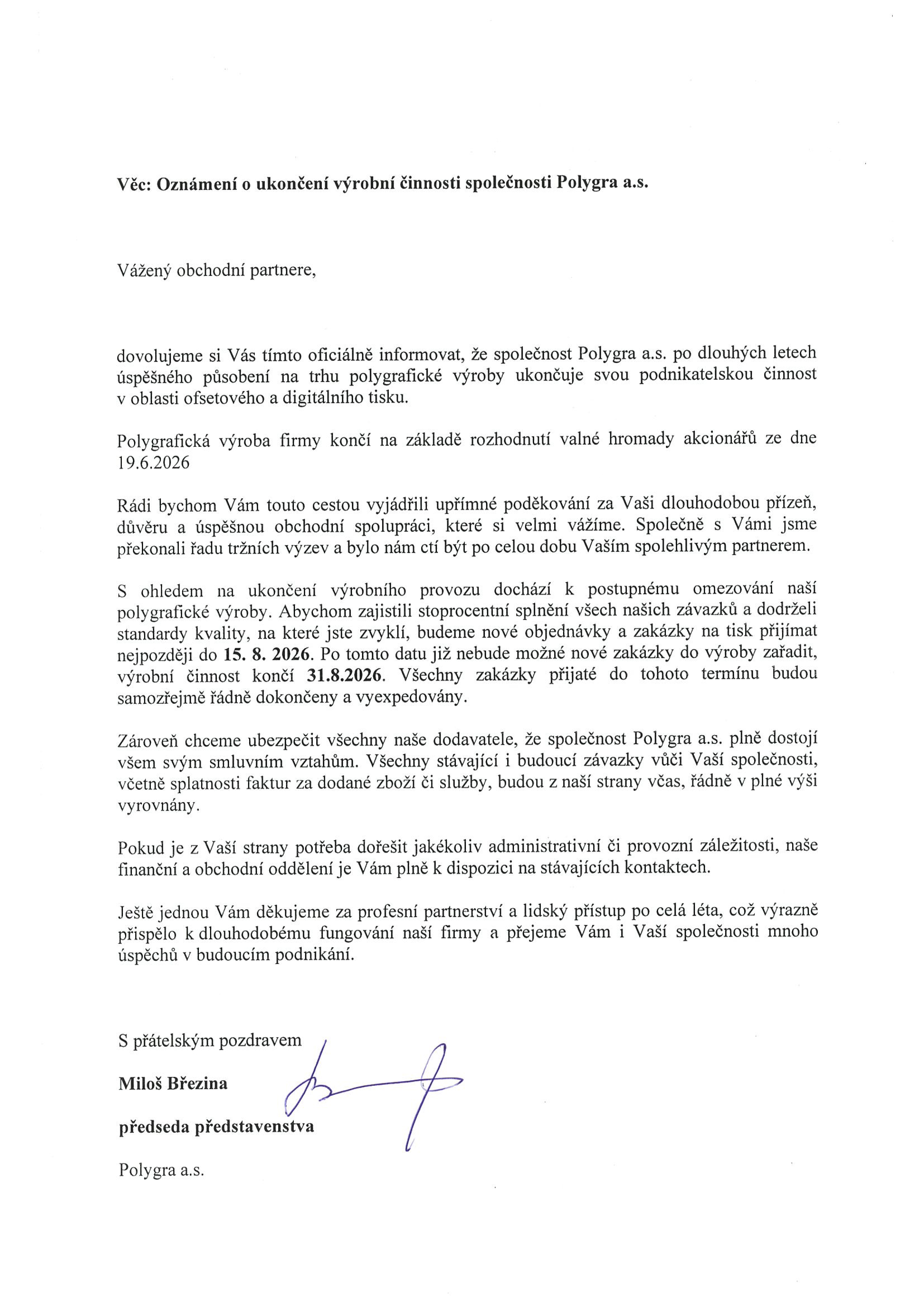 Věc: Oznámení o ukončení výrobní činnosti společnosti Polygra a.s.

Vážený obchodní partnere,

dovolujeme si Vás tímto oficiálně informovat, že společnost Polygra a.s. po dlouhých letech úspěšného působení na trhu polygrafické výroby ukončuje svou podnikatelskou činnost v oblasti ofsetového a digitálního tisku.

Polygrafická výroba firmy končí na základě rozhodnutí valné hromady akcionářů ze dne 19.6.2026

Rádi bychom Vám touto cestou vyjádřili upřímné poděkování za Vaši dlouhodobou přízeň, důvěru a úspěšnou obchodní spolupráci, které si velmi vážíme. Společně s Vámi jsme překonali řadu tržních výzev a bylo nám ctí být po celou dobu Vaším spolehlivým partnerem.

S ohledem na ukončení výrobního provozu dochází k postupnému omezování naší polygrafické výroby. Abychom zajistili stoprocentní splnění všech našich závazků a dodrželi standardy kvality, na které jste zvyklí, budeme nové objednávky a zakázky na tisk přijímat nejpozději do 15. 8. 2026. Po tomto datu již nebude možné nové zakázky do výroby zařadit, výrobní činnost končí 31.8.2026. Všechny zakázky přijaté do tohoto termínu budou samozřejmě řádně dokončeny a vyexpedovány.

Zároveň chceme ubezpečit všechny naše dodavatele, že společnost Polygra a.s. plně dostojí všem svým smluvním vztahům. Všechny stávající i budoucí závazky vůči Vaší společnosti, včetně splatnosti faktur za dodané zboží či služby, budou z naší strany včas, řádně v plné výši vyrovnány.

Pokud je z Vaší strany potřeba dořešit jakékoliv administrativní či provozní záležitosti, naše finanční a obchodní oddělení je Vám plně k dispozici na stávajících kontaktech.

Ještě jednou Vám děkujeme za profesní partnerství a lidský přístup po celá léta, což výrazně přispělo k dlouhodobému fungování naší firmy a přejeme Vám i Vaší společnosti mnoho úspěchů v budoucím podnikání.

S přátelským pozdravem

Miloš Březina

předseda představenstva

Polygra a.s.